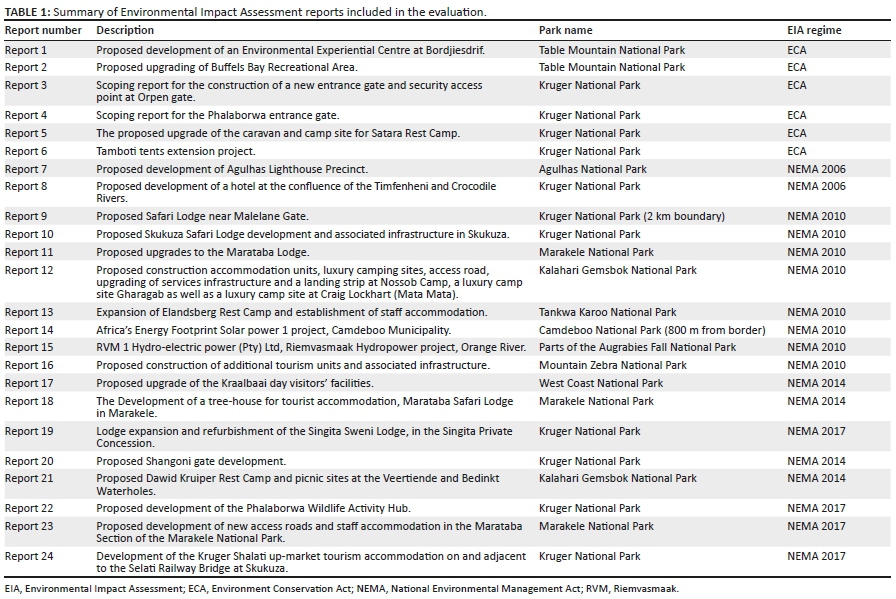 TABLE 1: Summary of Environmental Impact Assessment reports included in the evaluation.

| Report number | Description | Park name | EIA regime |
|---|---|---|---|
| Report 1 | Proposed development of an Environmental Experiential Centre at Bordjiesdrif. | Table Mountain National Park | ECA |
| Report 2 | Proposed upgrading of Buffels Bay Recreational Area. | Table Mountain National Park | ECA |
| Report 3 | Scoping report for the construction of a new entrance gate and security access point at Orpen gate. | Kruger National Park | ECA |
| Report 4 | Scoping report for the Phalaborwa entrance gate. | Kruger National Park | ECA |
| Report 5 | The proposed upgrade of the caravan and camp site for Satara Rest Camp. | Kruger National Park | ECA |
| Report 6 | Tamboti tents extension project. | Kruger National Park | ECA |
| Report 7 | Proposed development of Agulhas Lighthouse Precinct. | Agulhas National Park | NEMA 2006 |
| Report 8 | Proposed development of a hotel at the confluence of the Timfenheni and Crocodile Rivers. | Kruger National Park | NEMA 2006 |
| Report 9 | Proposed Safari Lodge near Malelane Gate. | Kruger National Park (2 km boundary) | NEMA 2010 |
| Report 10 | Proposed Skukuza Safari Lodge development and associated infrastructure in Skukuza. | Kruger National Park | NEMA 2010 |
| Report 11 | Proposed upgrades to the Marataba Lodge. | Marakele National Park | NEMA 2010 |
| Report 12 | Proposed construction accommodation units, luxury camping sites, access road, upgrading of services infrastructure and a landing strip at Nossob Camp, a luxury camp site Gharagab as well as a luxury camp site at Craig Lockhart (Mata Mata). | Kalahari Gemsbok National Park | NEMA 2010 |
| Report 13 | Expansion of Elandsberg Rest Camp and establishment of staff accommodation. | Tankwa Karoo National Park | NEMA 2010 |
| Report 14 | Africa's Energy Footprint Solar power 1 project, Camdeboo Municipality. | Camdeboo National Park (800 m from border) | NEMA 2010 |
| Report 15 | RVM 1 Hydro-electric power (Pty) Ltd, Riemvasmaak Hydropower project, Orange River. | Parts of the Augrabies Fall National Park | NEMA 2010 |
| Report 16 | Proposed construction of additional tourism units and associated infrastructure. | Mountain Zebra National Park | NEMA 2010 |
| Report 17 | Proposed upgrade of the Kraalbaai day visitors' facilities. | West Coast National Park | NEMA 2014 |
| Report 18 | The Development of a tree-house for tourist accommodation, Marataba Safari Lodge in Marakele. | Marakele National Park | NEMA 2014 |
| Report 19 | Lodge expansion and refurbishment of the Singita Sweni Lodge, in the Singita Private Concession. | Kruger National Park | NEMA 2017 |
| Report 20 | Proposed Shangoni gate development. | Kruger National Park | NEMA 2014 |
| Report 21 | Proposed Dawid Kruiper Rest Camp and picnic sites at the Veertiende and Bedinkt Waterholes. | Kalahari Gemsbok National Park | NEMA 2014 |
| Report 22 | Proposed development of the Phalaborwa Wildlife Activity Hub. | Kruger National Park | NEMA 2017 |
| Report 23 | Proposed development of new access roads and staff accommodation in the Marataba Section of the Marakele National Park. | Marakele National Park | NEMA 2017 |
| Report 24 | Development of the Kruger Shalati up-market tourism accommodation on and adjacent to the Selati Railway Bridge at Skukuza. | Kruger National Park | NEMA 2017 |

EIA, Environmental Impact Assessment; ECA, Environment Conservation Act; NEMA, National Environmental Management Act; RVM, Riemvasmaak.